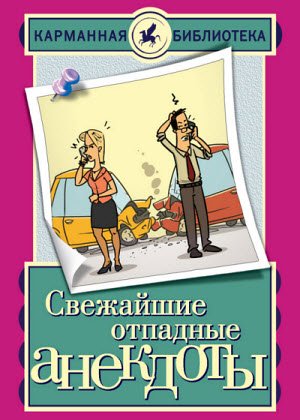 КАРМАННАЯ БИБЛИОТЕКА

Свежайшие отпадные анекдоты